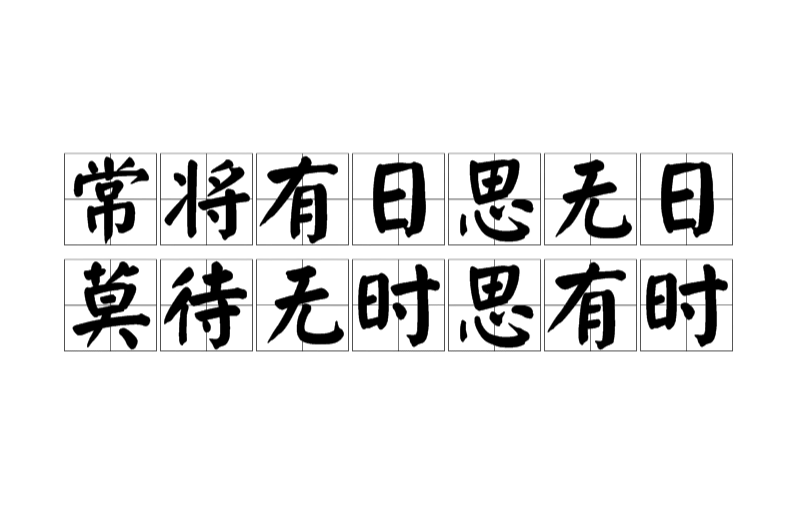 常将有日思无日
莫待无时思有时